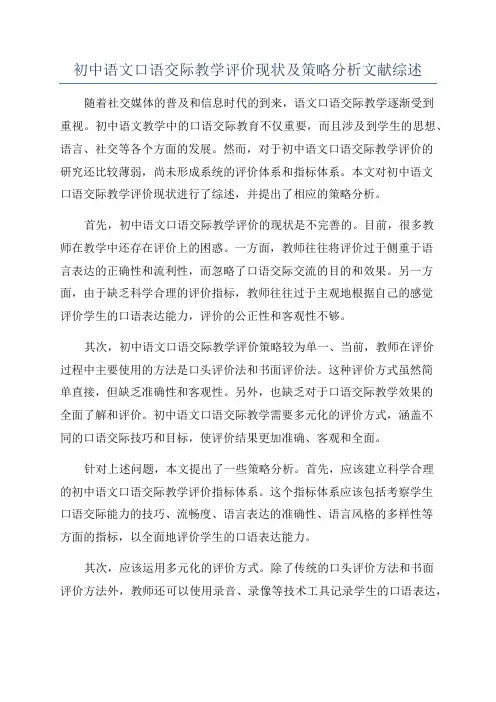 初中语文口语交际教学评价现状及策略分析文献综述

随着社交媒体的普及和信息时代的到来，语文口语交际教学逐渐受到重视。初中语文教学中的口语交际教育不仅重要，而且涉及到学生的思想、语言、社交等各个方面的发展。然而，对于初中语文口语交际教学评价的研究还比较薄弱，尚未形成系统的评价体系和指标体系。本文对初中语文口语交际教学评价现状进行了综述，并提出了相应的策略分析。

首先，初中语文口语交际教学评价的现状是不完善的。目前，很多教师在教学中还存在评价上的困惑。一方面，教师往往将评价过于侧重于语言表达的正确性和流利性，而忽略了口语交际交流的目的和效果。另一方面，由于缺乏科学合理的评价指标，教师往往过于主观地根据自己的感觉评价学生的口语表达能力，评价的公正性和客观性不够。

其次，初中语文口语交际教学评价策略较为单一、当前，教师在评价过程中主要使用的方法是口头评价法和书面评价法。这种评价方式虽然简单直接，但缺乏准确性和客观性。另外，也缺乏对于口语交际教学效果的全面了解和评价。初中语文口语交际教学需要多元化的评价方式，涵盖不同的口语交际技巧和目标，使评价结果更加准确、客观和全面。

针对上述问题，本文提出了一些策略分析。首先，应该建立科学合理的初中语文口语交际教学评价指标体系。这个指标体系应该包括考察学生口语交际能力的技巧、流畅度、语言表达的准确性、语言风格的多样性等方面的指标，以全面地评价学生的口语表达能力。

其次，应该运用多元化的评价方式。除了传统的口头评价方法和书面评价方法外，教师还可以使用录音、录像等技术工具记录学生的口语表达，